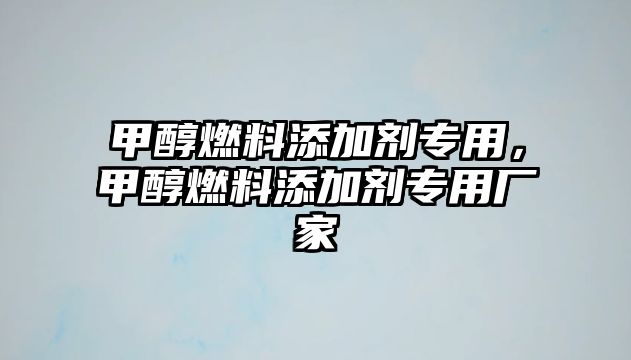 甲醇燃料添加剂专用，甲醇燃料添加剂专用厂家